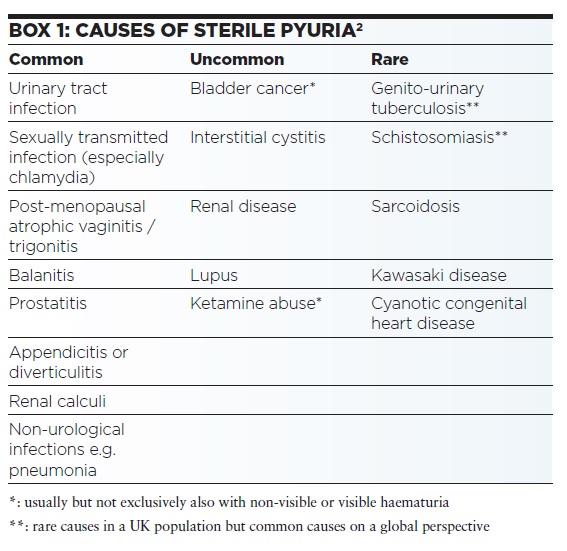 BOX 1: CAUSES OF STERILE PYURIA$^2$

| Common | Uncommon | Rare |
|---|---|---|
| Urinary tract infection | Bladder cancer* | Genito-urinary tuberculosis** |
| Sexually transmitted infection (especially chlamydia) | Interstitial cystitis | Schistosomiasis** |
| Post-menopausal atrophic vaginitis / trigonitis | Renal disease | Sarcoidosis |
| Balanitis | Lupus | Kawasaki disease |
| Prostatitis | Ketamine abuse* | Cyanotic congenital heart disease |
| Appendicitis or diverticulitis | | |
| Renal calculi | | |
| Non-urological infections e.g. pneumonia | | |

*: usually but not exclusively also with non-visible or visible haematuria

**: rare causes in a UK population but common causes on a global perspective